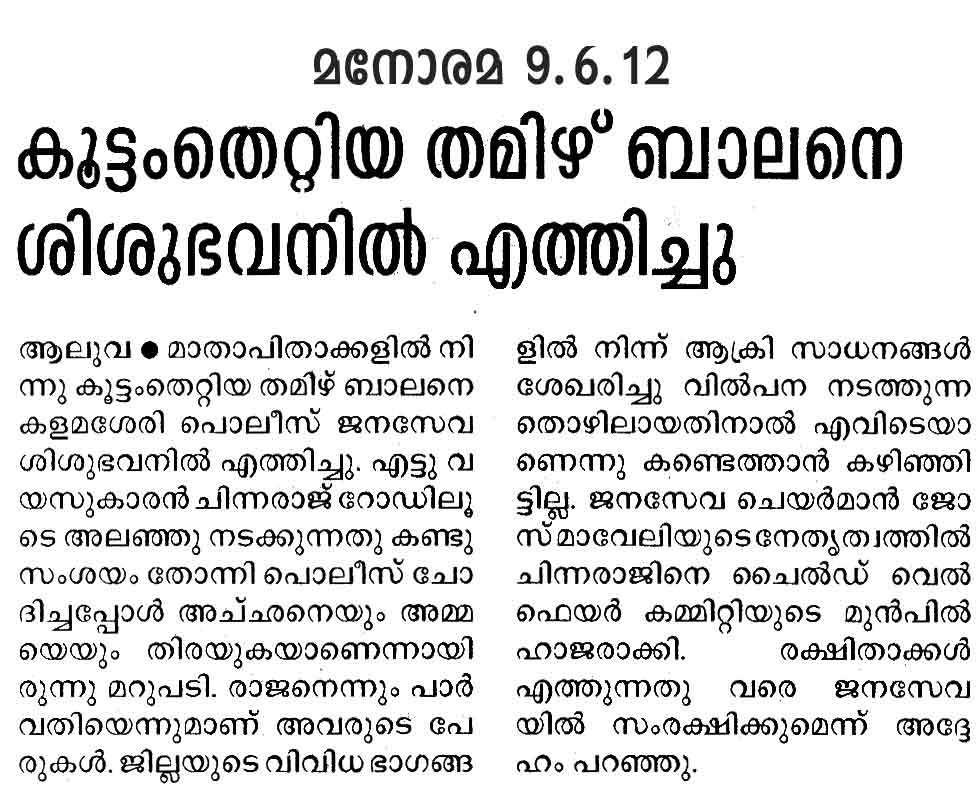 മനോരമ 9.6.12

കൂട്ടംതെറ്റിയ തമിഴ് ബാലനെ ശിശുഭവനിൽ എത്തിച്ചു

ആലുവ ● മാതാപിതാക്കളിൽ നിന്നു കൂട്ടംതെറ്റിയ തമിഴ് ബാലനെ കളമശേരി പൊലീസ് ജനസേവ ശിശുഭവനിൽ എത്തിച്ചു. എട്ടു വയസുകാരൻ ചിന്നരാജ് റോഡിലൂടെ അലഞ്ഞു നടക്കുന്നതു കണ്ടു സംശയം തോന്നി പൊലീസ് ചോദിച്ചപ്പോൾ അച്ഛനെയും അമ്മയെയും തിരയുകയാണെന്നായിരുന്നു മറുപടി. രാജനെന്നും പാർവതിയെന്നുമാണ് അവരുടെ പേരുകൾ. ജില്ലയുടെ വിവിധ ഭാഗങ്ങളിൽ നിന്ന് ആക്രി സാധനങ്ങൾ ശേഖരിച്ചു വിൽപന നടത്തുന്ന തൊഴിലായതിനാൽ എവിടെയാണെന്നു കണ്ടെത്താൻ കഴിഞ്ഞിട്ടില്ല. ജനസേവ ചെയർമാൻ ജോസ് മാവേലിയുടെ നേതൃത്വത്തിൽ ചിന്നരാജിനെ ചൈൽഡ് വെൽഫെയർ കമ്മിറ്റിയുടെ മുൻപിൽ ഹാജരാക്കി. രക്ഷിതാക്കൾ എത്തുന്നതു വരെ ജനസേവയിൽ സംരക്ഷിക്കുമെന്ന് അദ്ദേഹം പറഞ്ഞു.